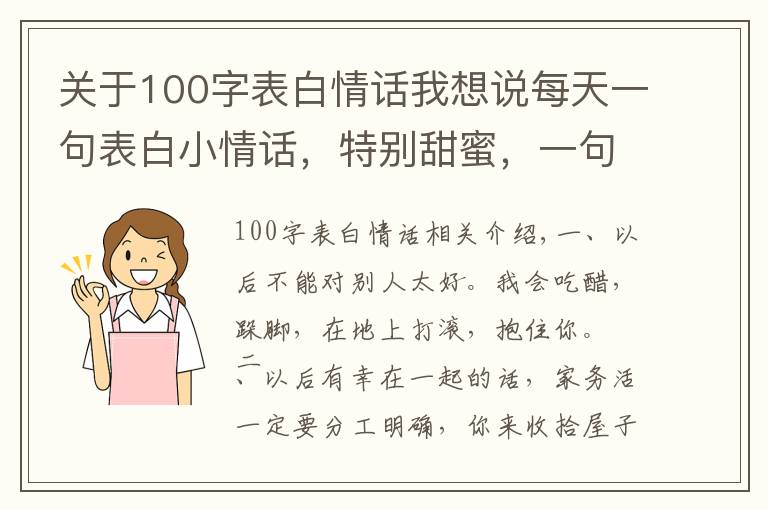 关于100字表白情话我想说每天一句表白小情话，特别甜蜜，一句

100字表白情话相关介绍，一、以后不能对别人太好。我会吃醋，跺脚，在地上打滚，抱住你。二、以后有幸在一起的话，家务活一定要分工明确，你来收拾屋子